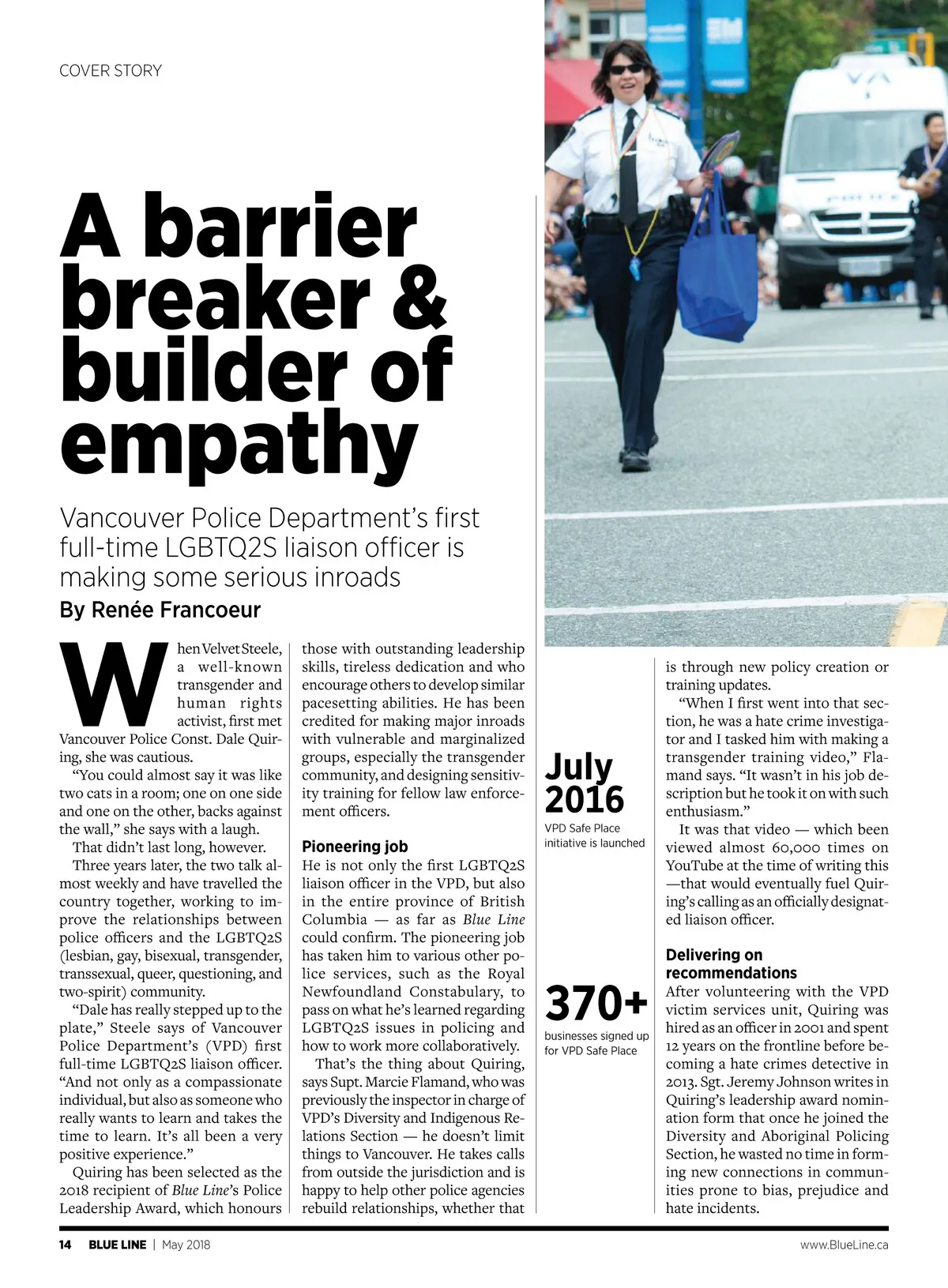 COVER STORY

A barrier breaker & builder of empathy

Vancouver Police Department's first full-time LGBTQ2S liaison officer is making some serious inroads

By Renée Francoeur

When Velvet Steele, a well-known transgender and human rights activist, first met Vancouver Police Const. Dale Quiring, she was cautious.

"You could almost say it was like two cats in a room; one on one side and one on the other, backs against the wall," she says with a laugh.

That didn't last long, however.

Three years later, the two talk almost weekly and have travelled the country together, working to improve the relationships between police officers and the LGBTQ2S (lesbian, gay, bisexual, transgender, transsexual, queer, questioning, and two-spirit) community.

"Dale has really stepped up to the plate," Steele says of Vancouver Police Department's (VPD) first full-time LGBTQ2S liaison officer. "And not only as a compassionate individual, but also as someone who really wants to learn and takes the time to learn. It's all been a very positive experience."

Quiring has been selected as the 2018 recipient of Blue Line's Police Leadership Award, which honours those with outstanding leadership skills, tireless dedication and who encourage others to develop similar pacesetting abilities. He has been credited for making major inroads with vulnerable and marginalized groups, especially the transgender community, and designing sensitivity training for fellow law enforcement officers.

Pioneering job

He is not only the first LGBTQ2S liaison officer in the VPD, but also in the entire province of British Columbia — as far as Blue Line could confirm. The pioneering job has taken him to various other police services, such as the Royal Newfoundland Constabulary, to pass on what he's learned regarding LGBTQ2S issues in policing and how to work more collaboratively.

That's the thing about Quiring, says Supt. Marcie Flamand, who was previously the inspector in charge of VPD's Diversity and Indigenous Relations Section — he doesn't limit things to Vancouver. He takes calls from outside the jurisdiction and is happy to help other police agencies rebuild relationships, whether that

July 2016
VPD Safe Place initiative is launched

370+
businesses signed up for VPD Safe Place

is through new policy creation or training updates.

"When I first went into that section, he was a hate crime investigator and I tasked him with making a transgender training video," Flamand says. "It wasn't in his job description but he took it on with such enthusiasm."

It was that video — which been viewed almost 60,000 times on YouTube at the time of writing this —that would eventually fuel Quiring's calling as an officially designated liaison officer.

Delivering on recommendations

After volunteering with the VPD victim services unit, Quiring was hired as an officer in 2001 and spent 12 years on the frontline before becoming a hate crimes detective in 2013. Sgt. Jeremy Johnson writes in Quiring's leadership award nomination form that once he joined the Diversity and Aboriginal Policing Section, he wasted no time in forming new connections in communities prone to bias, prejudice and hate incidents.

14 BLUE LINE | May 2018 www.BlueLine.ca